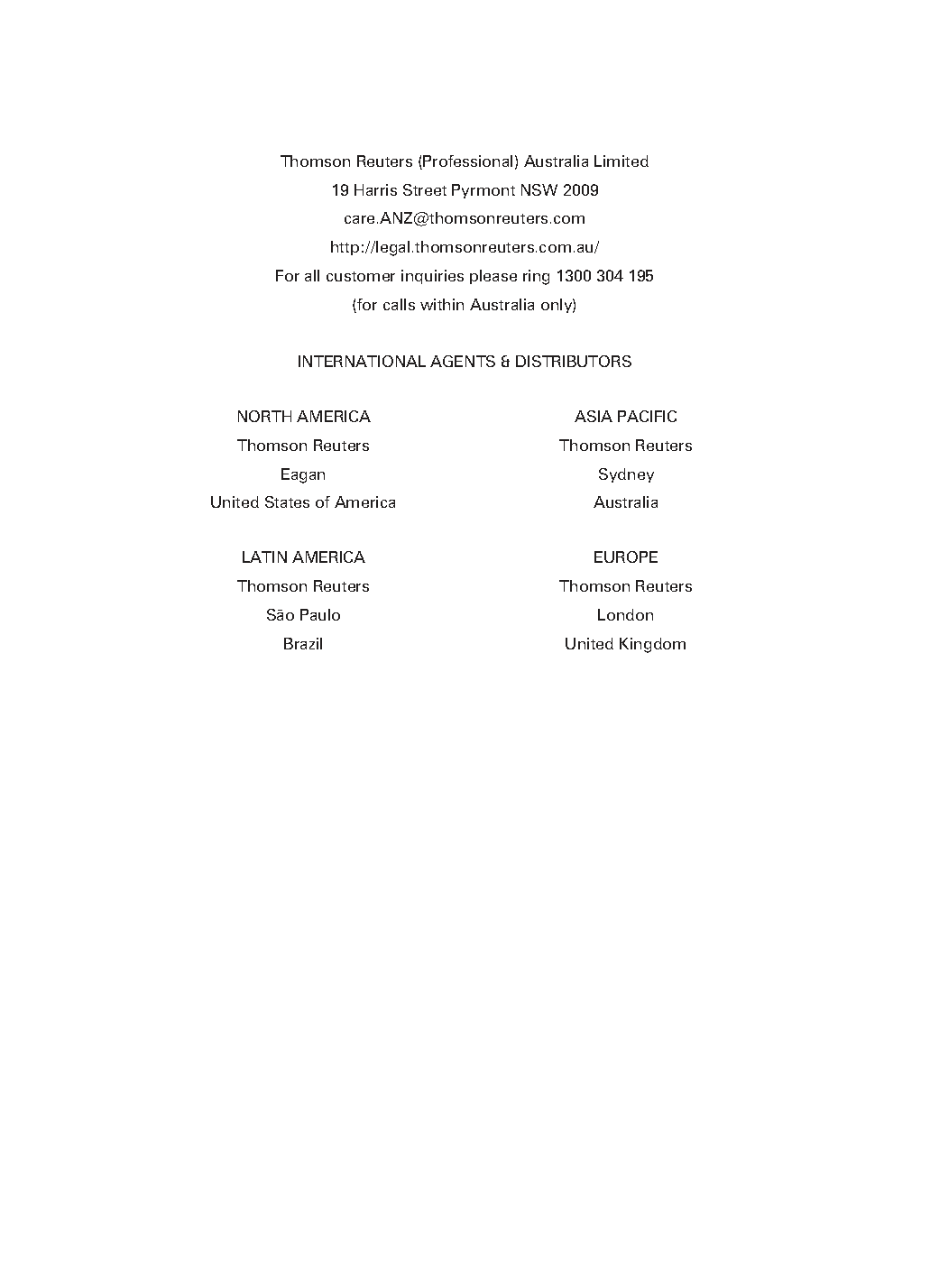 Thomson Reuters (Professional) Australia Limited
19 Harris Street Pyrmont NSW 2009
care.ANZ@thomsonreuters.com
http://legal.thomsonreuters.com.au/
For all customer inquiries please ring 1300 304 195
(for calls within Australia only)

INTERNATIONAL AGENTS & DISTRIBUTORS

NORTH AMERICA
Thomson Reuters
Eagan
United States of America

LATIN AMERICA
Thomson Reuters
São Paulo
Brazil

ASIA PACIFIC
Thomson Reuters
Sydney
Australia

EUROPE
Thomson Reuters
London
United Kingdom